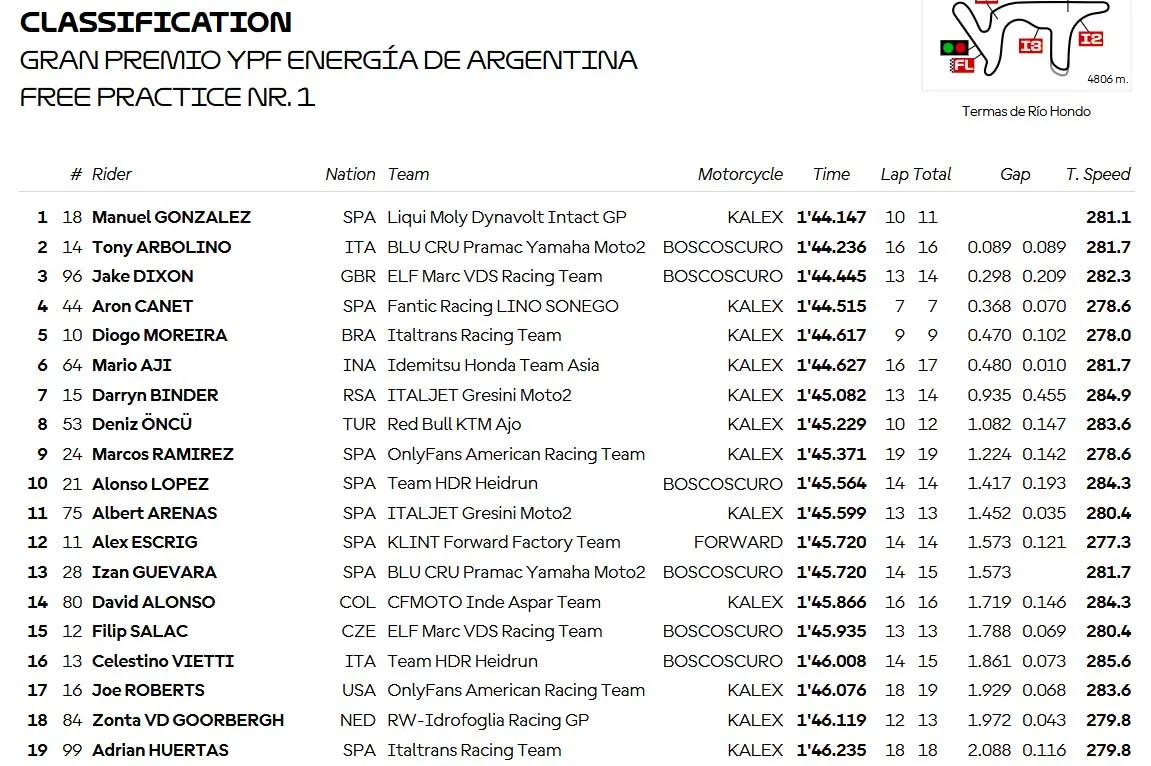 CLASSIFICATION
GRAN PREMIO YPF ENERGÍA DE ARGENTINA
FREE PRACTICE NR. 1

I3 I2 FL 4806 m.
Termas de Río Hondo

| | # | Rider | Nation | Team | Motorcycle | Time | Lap | Total | Gap | | T. Speed |
|---|---|---|---|---|---|---|---|---|---|---|---|
| 1 | 18 | Manuel GONZALEZ | SPA | Liqui Moly Dynavolt Intact GP | KALEX | 1'44.147 | 10 | 11 | | | 281.1 |
| 2 | 14 | Tony ARBOLINO | ITA | BLU CRU Pramac Yamaha Moto2 | BOSCOSCURO | 1'44.236 | 16 | 16 | 0.089 | 0.089 | 281.7 |
| 3 | 96 | Jake DIXON | GBR | ELF Marc VDS Racing Team | BOSCOSCURO | 1'44.445 | 13 | 14 | 0.298 | 0.209 | 282.3 |
| 4 | 44 | Aron CANET | SPA | Fantic Racing LINO SONEGO | KALEX | 1'44.515 | 7 | 7 | 0.368 | 0.070 | 278.6 |
| 5 | 10 | Diogo MOREIRA | BRA | Italtrans Racing Team | KALEX | 1'44.617 | 9 | 9 | 0.470 | 0.102 | 278.0 |
| 6 | 64 | Mario AJI | INA | Idemitsu Honda Team Asia | KALEX | 1'44.627 | 16 | 17 | 0.480 | 0.010 | 281.7 |
| 7 | 15 | Darryn BINDER | RSA | ITALJET Gresini Moto2 | KALEX | 1'45.082 | 13 | 14 | 0.935 | 0.455 | 284.9 |
| 8 | 53 | Deniz ÖNCÜ | TUR | Red Bull KTM Ajo | KALEX | 1'45.229 | 10 | 12 | 1.082 | 0.147 | 283.6 |
| 9 | 24 | Marcos RAMIREZ | SPA | OnlyFans American Racing Team | KALEX | 1'45.371 | 19 | 19 | 1.224 | 0.142 | 278.6 |
| 10 | 21 | Alonso LOPEZ | SPA | Team HDR Heidrun | BOSCOSCURO | 1'45.564 | 14 | 14 | 1.417 | 0.193 | 284.3 |
| 11 | 75 | Albert ARENAS | SPA | ITALJET Gresini Moto2 | KALEX | 1'45.599 | 13 | 13 | 1.452 | 0.035 | 280.4 |
| 12 | 11 | Alex ESCRIG | SPA | KLINT Forward Factory Team | FORWARD | 1'45.720 | 14 | 14 | 1.573 | 0.121 | 277.3 |
| 13 | 28 | Izan GUEVARA | SPA | BLU CRU Pramac Yamaha Moto2 | BOSCOSCURO | 1'45.720 | 14 | 15 | 1.573 | | 281.7 |
| 14 | 80 | David ALONSO | COL | CFMOTO Inde Aspar Team | KALEX | 1'45.866 | 16 | 16 | 1.719 | 0.146 | 284.3 |
| 15 | 12 | Filip SALAC | CZE | ELF Marc VDS Racing Team | BOSCOSCURO | 1'45.935 | 13 | 13 | 1.788 | 0.069 | 280.4 |
| 16 | 13 | Celestino VIETTI | ITA | Team HDR Heidrun | BOSCOSCURO | 1'46.008 | 14 | 15 | 1.861 | 0.073 | 285.6 |
| 17 | 16 | Joe ROBERTS | USA | OnlyFans American Racing Team | KALEX | 1'46.076 | 18 | 19 | 1.929 | 0.068 | 283.6 |
| 18 | 84 | Zonta VD GOORBERGH | NED | RW-Idrofoglia Racing GP | KALEX | 1'46.119 | 12 | 13 | 1.972 | 0.043 | 279.8 |
| 19 | 99 | Adrian HUERTAS | SPA | Italtrans Racing Team | KALEX | 1'46.235 | 18 | 18 | 2.088 | 0.116 | 279.8 |